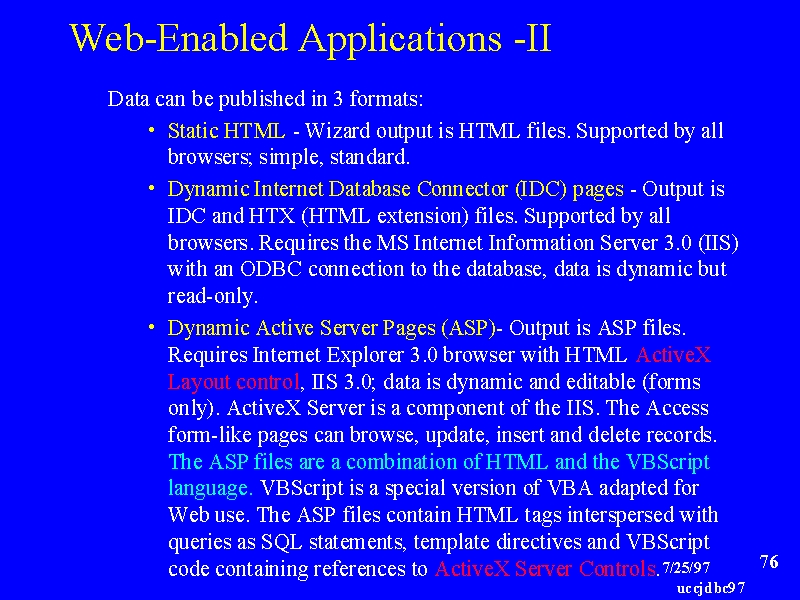 Web-Enabled Applications -II

Data can be published in 3 formats:

• Static HTML - Wizard output is HTML files. Supported by all browsers; simple, standard.

• Dynamic Internet Database Connector (IDC) pages - Output is IDC and HTX (HTML extension) files. Supported by all browsers. Requires the MS Internet Information Server 3.0 (IIS) with an ODBC connection to the database, data is dynamic but read-only.

• Dynamic Active Server Pages (ASP)- Output is ASP files. Requires Internet Explorer 3.0 browser with HTML ActiveX Layout control, IIS 3.0; data is dynamic and editable (forms only). ActiveX Server is a component of the IIS. The Access form-like pages can browse, update, insert and delete records. The ASP files are a combination of HTML and the VBScript language. VBScript is a special version of VBA adapted for Web use. The ASP files contain HTML tags interspersed with queries as SQL statements, template directives and VBScript code containing references to ActiveX Server Controls.

7/25/97

76

uccjdbc97